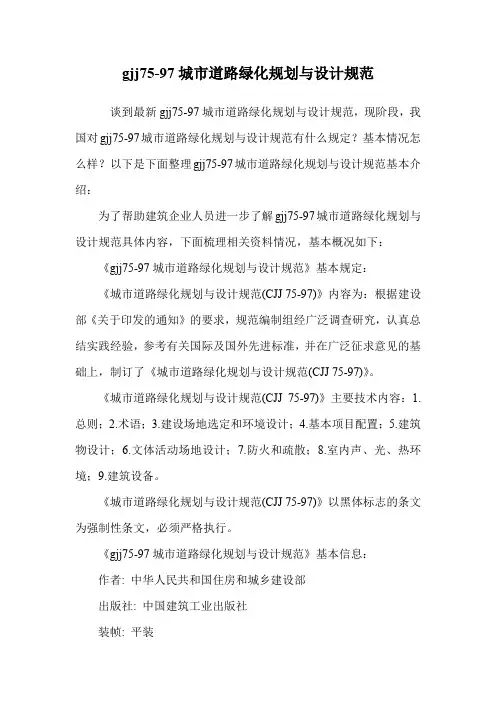 gjj75-97 城市道路绿化规划与设计规范

谈到最新 gjj75-97 城市道路绿化规划与设计规范，现阶段，我国对 gjj75-97 城市道路绿化规划与设计规范有什么规定？基本情况怎么样？以下是下面整理 gjj75-97 城市道路绿化规划与设计规范基本介绍：

为了帮助建筑企业人员进一步了解 gjj75-97 城市道路绿化规划与设计规范具体内容，下面梳理相关资料情况，基本概况如下：

《gjj75-97 城市道路绿化规划与设计规范》基本规定：

《城市道路绿化规划与设计规范(CJJ 75-97)》内容为：根据建设部《关于印发的通知》的要求，规范编制组经广泛调查研究，认真总结实践经验，参考有关国际及国外先进标准，并在广泛征求意见的基础上，制订了《城市道路绿化规划与设计规范(CJJ 75-97)》。

《城市道路绿化规划与设计规范(CJJ 75-97)》主要技术内容：1.总则；2.术语；3.建设场地选定和环境设计；4.基本项目配置；5.建筑物设计；6.文体活动场地设计；7.防火和疏散；8.室内声、光、热环境；9.建筑设备。

《城市道路绿化规划与设计规范(CJJ 75-97)》以黑体标志的条文为强制性条文，必须严格执行。

《gjj75-97 城市道路绿化规划与设计规范》基本信息：

作者：中华人民共和国住房和城乡建设部

出版社：中国建筑工业出版社

装帧：平装